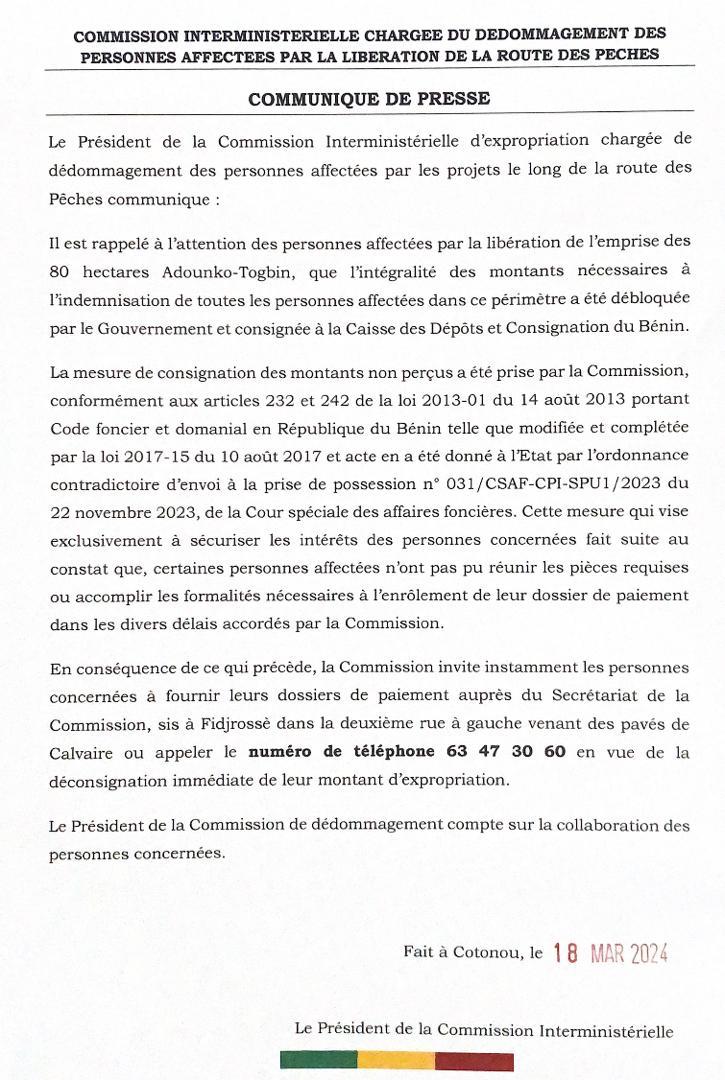 COMMISSION INTERMINISTERIELLE CHARGEE DU DEDOMMAGEMENT DES PERSONNES AFFECTEES PAR LA LIBERATION DE LA ROUTE DES PECHES

COMMUNIQUE DE PRESSE

Le Président de la Commission Interministérielle d'expropriation chargée de dédommagement des personnes affectées par les projets le long de la route des Pêches communique :

Il est rappelé à l'attention des personnes affectées par la libération de l'emprise des 80 hectares Adounko-Togbin, que l'intégralité des montants nécessaires à l'indemnisation de toutes les personnes affectées dans ce périmètre a été débloquée par le Gouvernement et consignée à la Caisse des Dépôts et Consignation du Bénin.

La mesure de consignation des montants non perçus a été prise par la Commission, conformément aux articles 232 et 242 de la loi 2013-01 du 14 août 2013 portant Code foncier et domanial en République du Bénin telle que modifiée et complétée par la loi 2017-15 du 10 août 2017 et acte en a été donné à l'Etat par l'ordonnance contradictoire d'envoi à la prise de possession n° 031/CSAF-CPI-SPU1/2023 du 22 novembre 2023, de la Cour spéciale des affaires foncières. Cette mesure qui vise exclusivement à sécuriser les intérêts des personnes concernées fait suite au constat que, certaines personnes affectées n'ont pas pu réunir les pièces requises ou accomplir les formalités nécessaires à l'enrôlement de leur dossier de paiement dans les divers délais accordés par la Commission.

En conséquence de ce qui précède, la Commission invite instamment les personnes concernées à fournir leurs dossiers de paiement auprès du Secrétariat de la Commission, sis à Fidjrossè dans la deuxième rue à gauche venant des pavés de Calvaire ou appeler le numéro de téléphone 63 47 30 60 en vue de la déconsignation immédiate de leur montant d'expropriation.

Le Président de la Commission de dédommagement compte sur la collaboration des personnes concernées.

Fait à Cotonou, le 18 MAR 2024

Le Président de la Commission Interministérielle